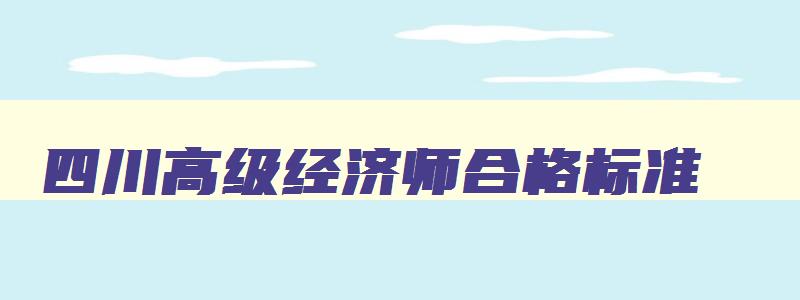 四川高级经济师合格标准